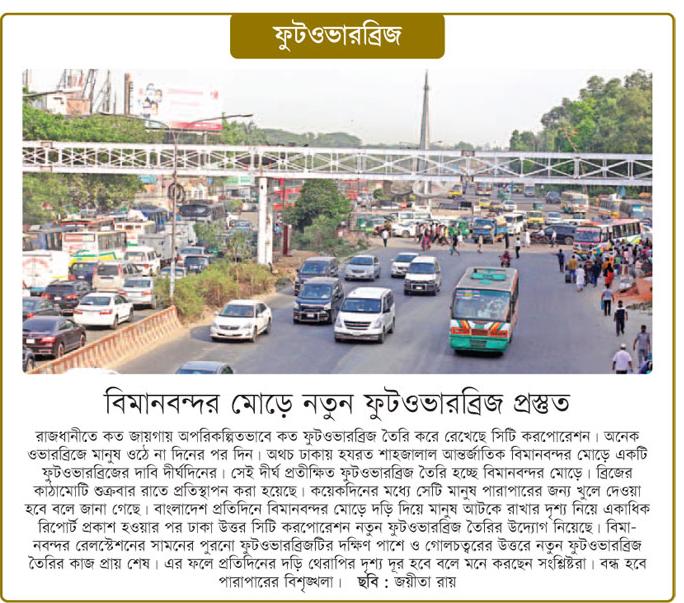 ফুটওভারব্রিজ

বিমানবন্দর মোড়ে নতুন ফুটওভারব্রিজ প্রস্তুত

রাজধানীতে কত জায়গায় অপরিকল্পিতভাবে কত ফুটওভারব্রিজ তৈরি করে রেখেছে সিটি করপোরেশন। অনেক ওভারব্রিজে মানুষ ওঠে না দিনের পর দিন। অথচ ঢাকায় হযরত শাহজালাল আন্তর্জাতিক বিমানবন্দর মোড়ে একটি ফুটওভারব্রিজের দাবি দীর্ঘদিনের। সেই দীর্ঘ প্রতীক্ষিত ফুটওভারব্রিজ তৈরি হচ্ছে বিমানবন্দর মোড়ে। ব্রিজের কাঠামোটি শুক্রবার রাতে প্রতিস্থাপন করা হয়েছে। কয়েকদিনের মধ্যে সেটি মানুষ পারাপারের জন্য খুলে দেওয়া হবে বলে জানা গেছে। বাংলাদেশ প্রতিদিনে বিমানবন্দর মোড়ে দড়ি দিয়ে মানুষ আটকে রাখার দৃশ্য নিয়ে একাধিক রিপোর্ট প্রকাশ হওয়ার পর ঢাকা উত্তর সিটি করপোরেশন নতুন ফুটওভারব্রিজ তৈরির উদ্যোগ নিয়েছে। বিমানবন্দর রেলস্টেশনের সামনের পুরনো ফুটওভারব্রিজটির দক্ষিণ পাশে ও গোলচত্বরের উত্তরে নতুন ফুটওভারব্রিজ তৈরির কাজ প্রায় শেষ। এর ফলে প্রতিদিনের দড়ি থেরাপির দৃশ্য দূর হবে বলে মনে করছেন সংশ্লিষ্টরা। বন্ধ হবে পারাপারের বিশৃঙ্খলা। ছবি : জয়ীতা রায়